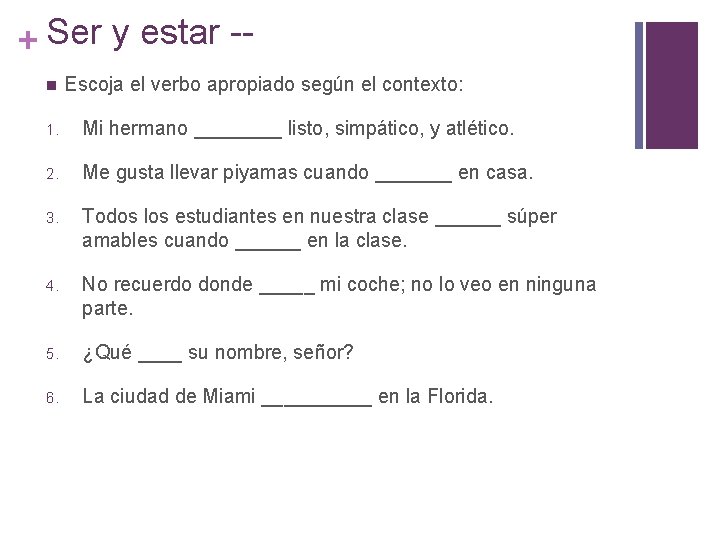 + Ser y estar --

Escoja el verbo apropiado según el contexto:

1. Mi hermano ________ listo, simpático, y atlético.

2. Me gusta llevar piyamas cuando _______ en casa.

3. Todos los estudiantes en nuestra clase ______ súper amables cuando ______ en la clase.

4. No recuerdo donde _____ mi coche; no lo veo en ninguna parte.

5. ¿Qué ____ su nombre, señor?

6. La ciudad de Miami __________ en la Florida.